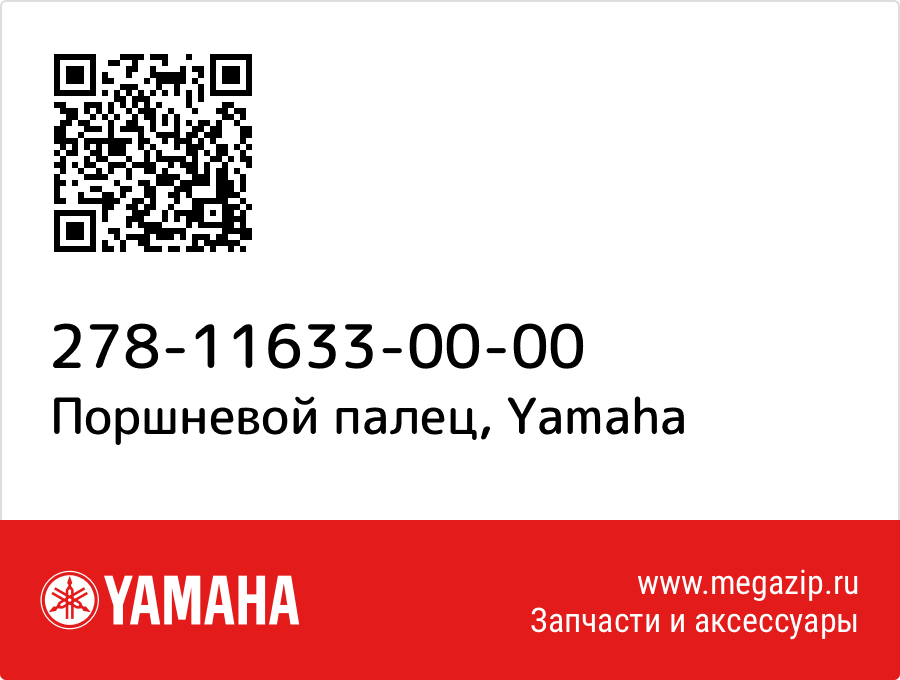 278-11633-00-00
Поршневой палец, Yamaha

YAMAHA

www.megazip.ru
Запчасти и аксессуары